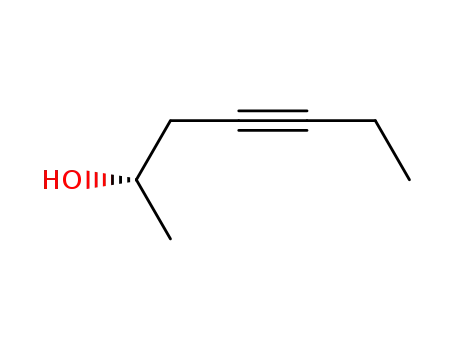 HO